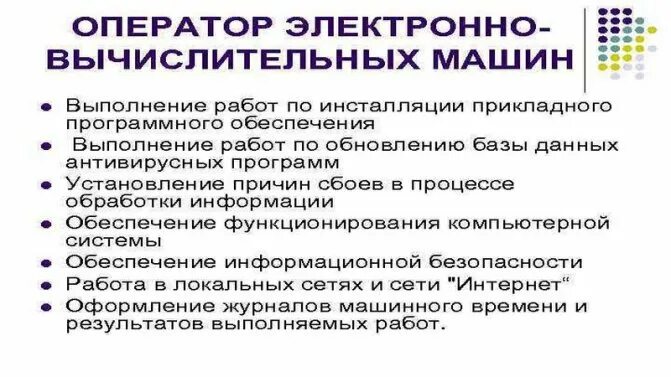 ОПЕРАТОР ЭЛЕКТРОННО-ВЫЧИСЛИТЕЛЬНЫХ МАШИН

- Выполнение работ по инсталляции прикладного программного обеспечения
- Выполнение работ по обновлению базы данных антивирусных программ
- Установление причин сбоев в процессе обработки информации
- Обеспечение функционирования компьютерной системы
- Обеспечение информационной безопасности
- Работа в локальных сетях и сети "Интернет“
- Оформление журналов машинного времени и результатов выполняемых работ.